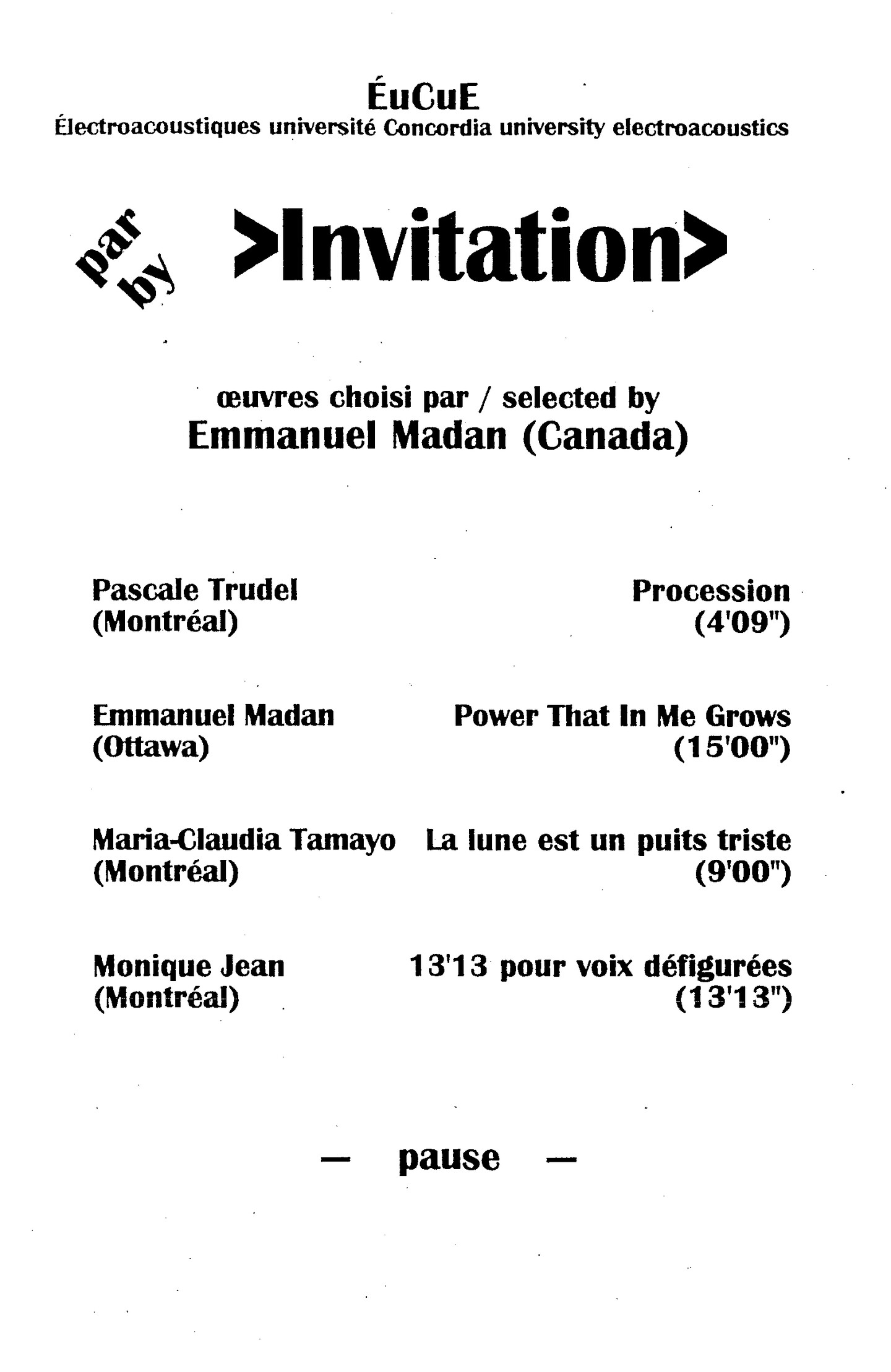 ÉuCuE
Électroacoustiques université Concordia university electroacoustics

par
by

>Invitation>

œuvres choisi par / selected by
Emmanuel Madan (Canada)

Pascale Trudel
(Montréal)

Procession
(4'09")

Emmanuel Madan
(Ottawa)

Power That In Me Grows
(15'00")

Maria-Claudia Tamayo
(Montréal)

La lune est un puits triste
(9'00")

Monique Jean
(Montréal)

13'13 pour voix défigurées
(13'13")

— pause —